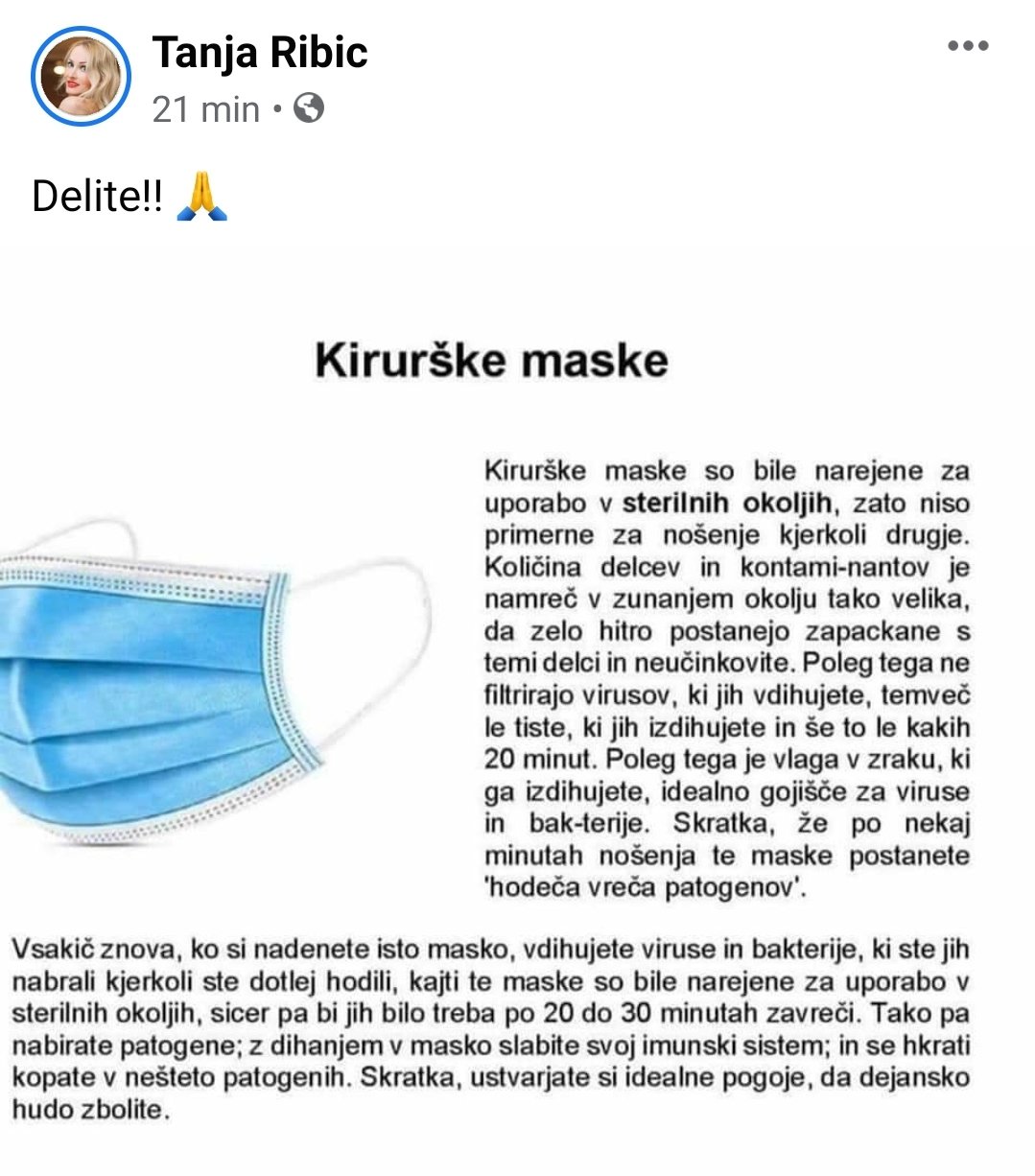 Tanja Ribic
21 min •

Delite!! 🙏

Kirurške maske

Kirurške maske so bile narejene za uporabo v sterilnih okoljih, zato niso primerne za nošenje kjerkoli drugje. Količina delcev in kontami-nantov je namreč v zunanjem okolju tako velika, da zelo hitro postanejo zapackane s temi delci in neučinkovite. Poleg tega ne filtrirajo virusov, ki jih vdihujete, temveč le tiste, ki jih izdihujete in še to le kakih 20 minut. Poleg tega je vlaga v zraku, ki ga izdihujete, idealno gojišče za viruse in bak-terije. Skratka, že po nekaj minutah nošenja te maske postanete 'hodeča vreča patogenov'.

Vsakič znova, ko si nadenete isto masko, vdihujete viruse in bakterije, ki ste jih nabrali kjerkoli ste dotlej hodili, kajti te maske so bile narejene za uporabo v sterilnih okoljih, sicer pa bi jih bilo treba po 20 do 30 minutah zavreči. Tako pa nabirate patogene; z dihanjem v masko slabite svoj imunski sistem; in se hkrati kopate v nešteto patogenih. Skratka, ustvarjate si idealne pogoje, da dejansko hudo zbolite.